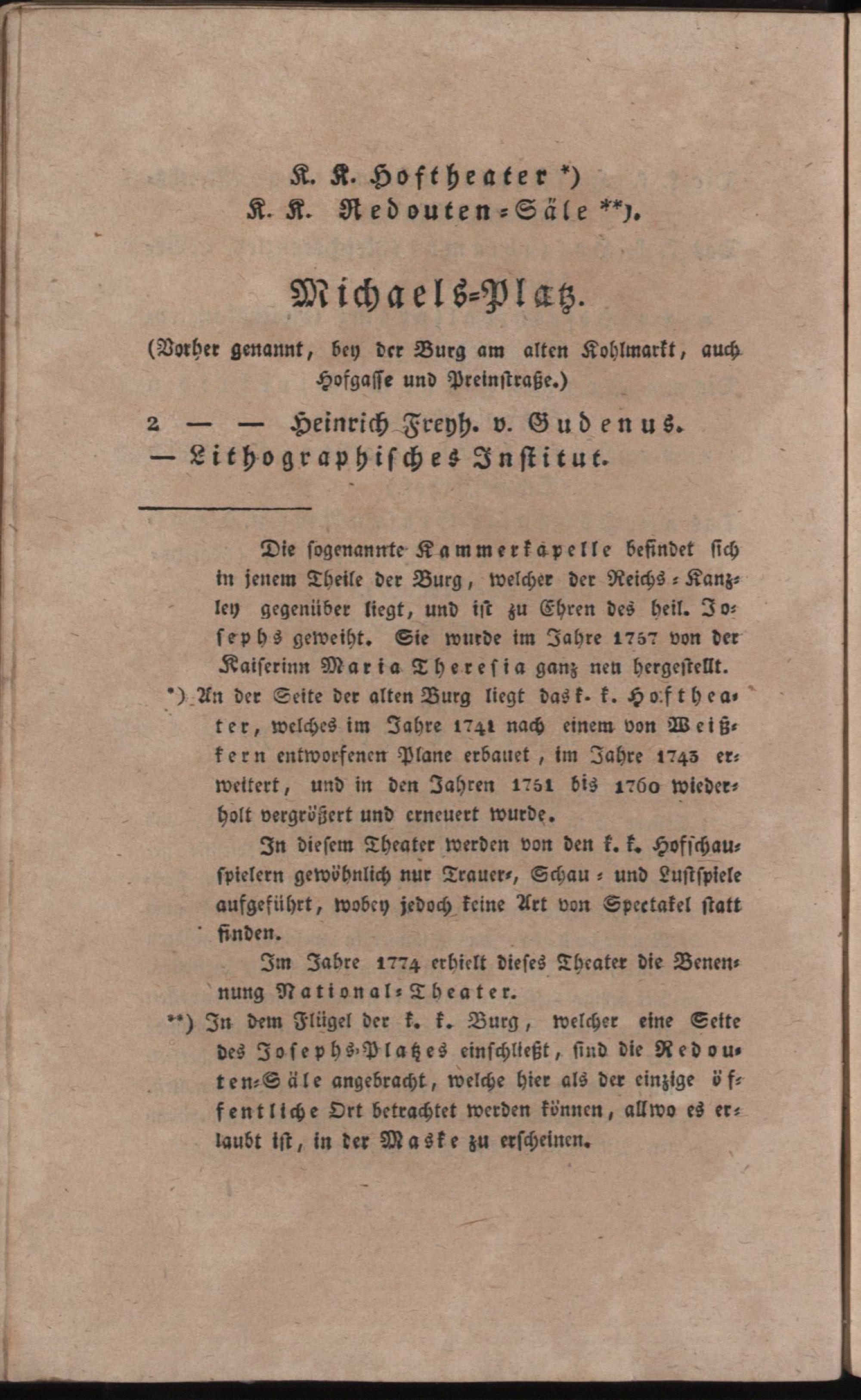 K. K. Hoftheater *)
K. K. Redouten-Säle **).

Michaels-Platz.

(Vorher genannt, bey der Burg am alten Kohlmarkt, auch Hofgasse und Preinstraße.)

2 — — Heinrich Freyh. v. Gudenus.
— Lithographisches Institut.

Die sogenannte Kammerkapelle befindet sich in jenem Theile der Burg, welcher der Reichs-Kanzley gegenüber liegt, und ist zu Ehren des heil. Josephs geweiht. Sie wurde im Jahre 1757 von der Kaiserinn Maria Theresia ganz neu hergestellt.

*) An der Seite der alten Burg liegt das k. k. Hoftheater, welches im Jahre 1741 nach einem von Weißkern entworfenen Plane erbauet, im Jahre 1743 erweitert, und in den Jahren 1751 bis 1760 wiederholt vergrößert und erneuert wurde.

In diesem Theater werden von den k. k. Hofschauspielern gewöhnlich nur Trauer-, Schau- und Lustspiele aufgeführt, wobey jedoch keine Art von Spectakel statt finden.

Im Jahre 1774 erhielt dieses Theater die Benennung National-Theater.

**) In dem Flügel der k. k. Burg, welcher eine Seite des Josephs-Platzes einschließt, sind die Redouten-Säle angebracht, welche hier als der einzige öffentliche Ort betrachtet werden können, allwo es erlaubt ist, in der Maske zu erscheinen.